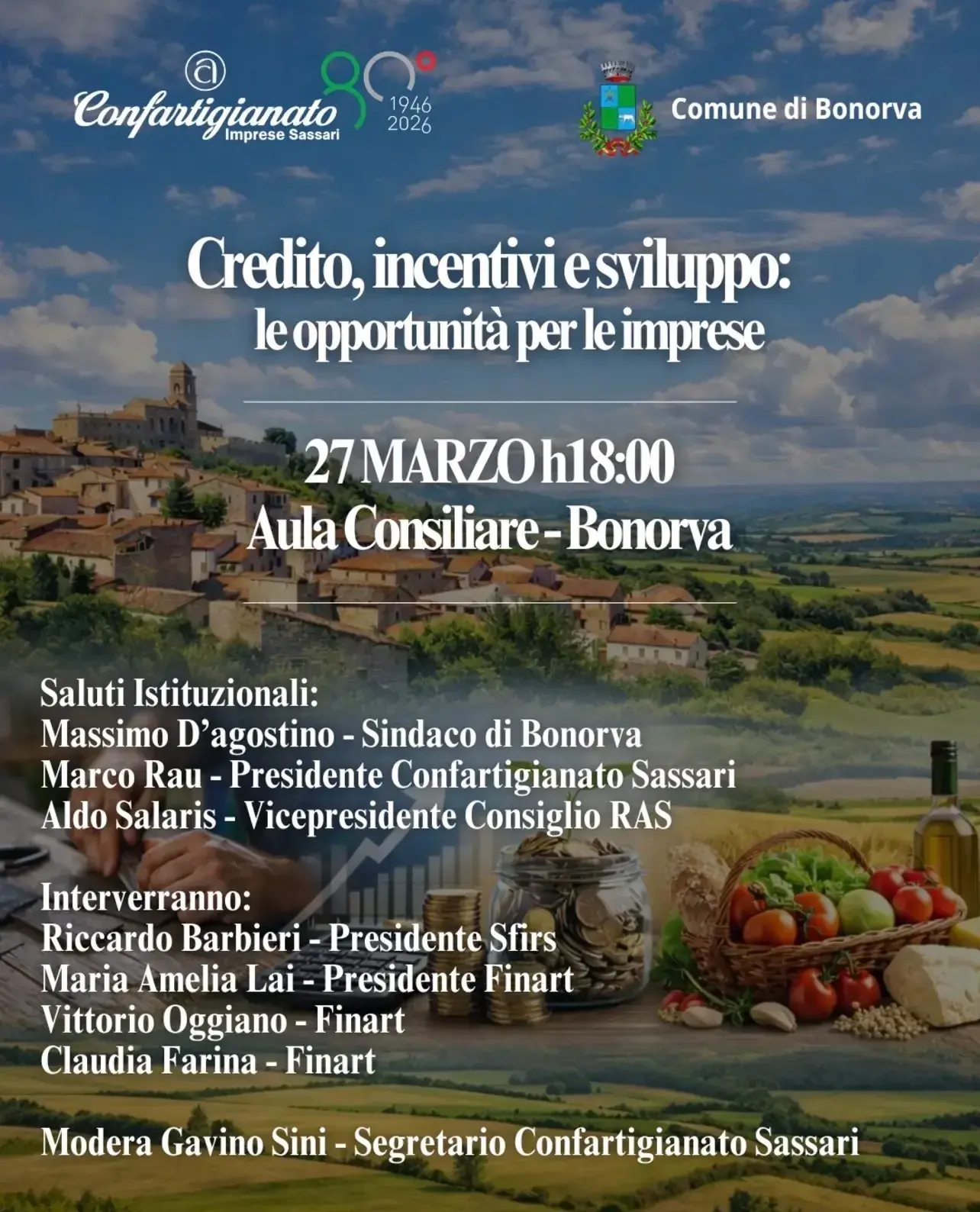 Confartigianato
Imprese Sassari

80°
1946
2026

Comune di Bonorva

Credito, incentivi e sviluppo:
le opportunità per le imprese

27 MARZO h18:00
Aula Consiliare - Bonorva

Saluti Istituzionali:
Massimo D'agostino - Sindaco di Bonorva
Marco Rau - Presidente Confartigianato Sassari
Aldo Salaris - Vicepresidente Consiglio RAS

Interverranno:
Riccardo Barbieri - Presidente Sfirs
Maria Amelia Lai - Presidente Finart
Vittorio Oggiano - Finart
Claudia Farina - Finart

Modera Gavino Sini - Segretario Confartigianato Sassari